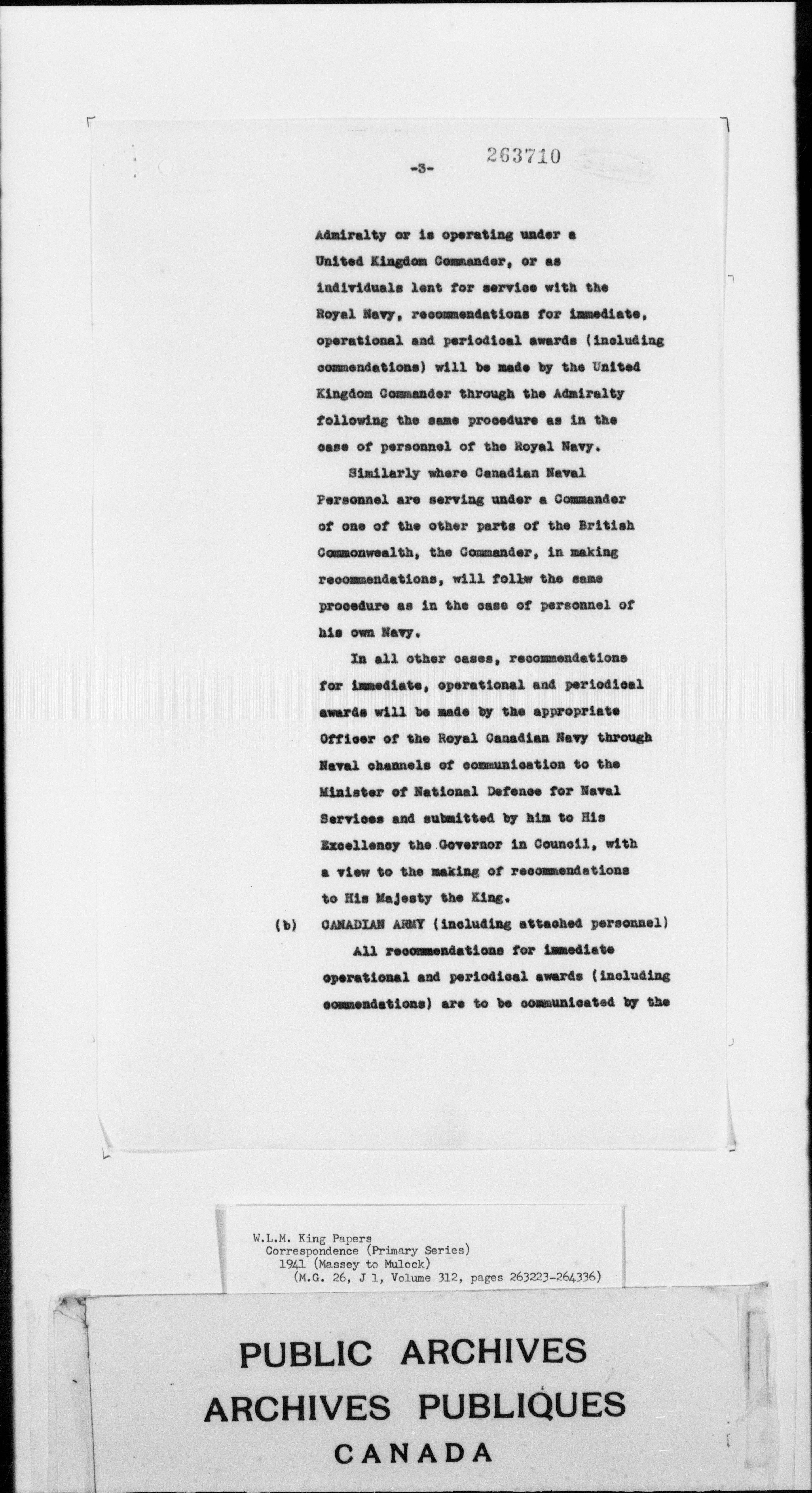 -3-

263710

Admiralty or is operating under a United Kingdom Commander, or as individuals lent for service with the Royal Navy, recommendations for immediate, operational and periodical awards (including commendations) will be made by the United Kingdom Commander through the Admiralty following the same procedure as in the case of personnel of the Royal Navy.

Similarly where Canadian Naval Personnel are serving under a Commander of one of the other parts of the British Commonwealth, the Commander, in making recommendations, will follw the same procedure as in the case of personnel of his own Navy.

In all other cases, recommendations for immediate, operational and periodical awards will be made by the appropriate Officer of the Royal Canadian Navy through Naval channels of communication to the Minister of National Defence for Naval Services and submitted by him to His Excellency the Governor in Council, with a view to the making of recommendations to His Majesty the King.

(b) CANADIAN ARMY (including attached personnel)

All recommendations for immediate operational and periodical awards (including commendations) are to be communicated by the

W.L.M. King Papers
Correspondence (Primary Series)
1941 (Massey to Mulock)
(M.G. 26, J 1, Volume 312, pages 263223-264336)

PUBLIC ARCHIVES
ARCHIVES PUBLIQUES
CANADA